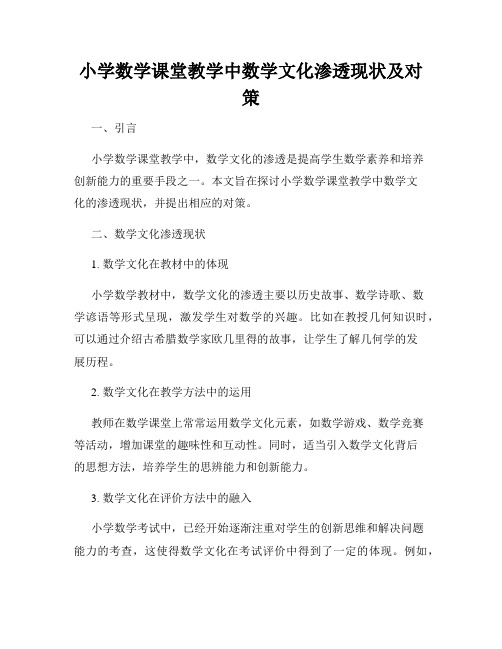 小学数学课堂教学中数学文化渗透现状及对策

一、引言

小学数学课堂教学中，数学文化的渗透是提高学生数学素养和培养创新能力的重要手段之一。本文旨在探讨小学数学课堂教学中数学文化的渗透现状，并提出相应的对策。

二、数学文化渗透现状

1. 数学文化在教材中的体现

小学数学教材中，数学文化的渗透主要以历史故事、数学诗歌、数学谚语等形式呈现，激发学生对数学的兴趣。比如在教授几何知识时，可以通过介绍古希腊数学家欧几里得的故事，让学生了解几何学的发展历程。

2. 数学文化在教学方法中的运用

教师在数学课堂上常常运用数学文化元素，如数学游戏、数学竞赛等活动，增加课堂的趣味性和互动性。同时，适当引入数学文化背后的思想方法，培养学生的思辨能力和创新能力。

3. 数学文化在评价方法中的融入

小学数学考试中，已经开始逐渐注重对学生的创新思维和解决问题能力的考查，这使得数学文化在考试评价中得到了一定的体现。例如，